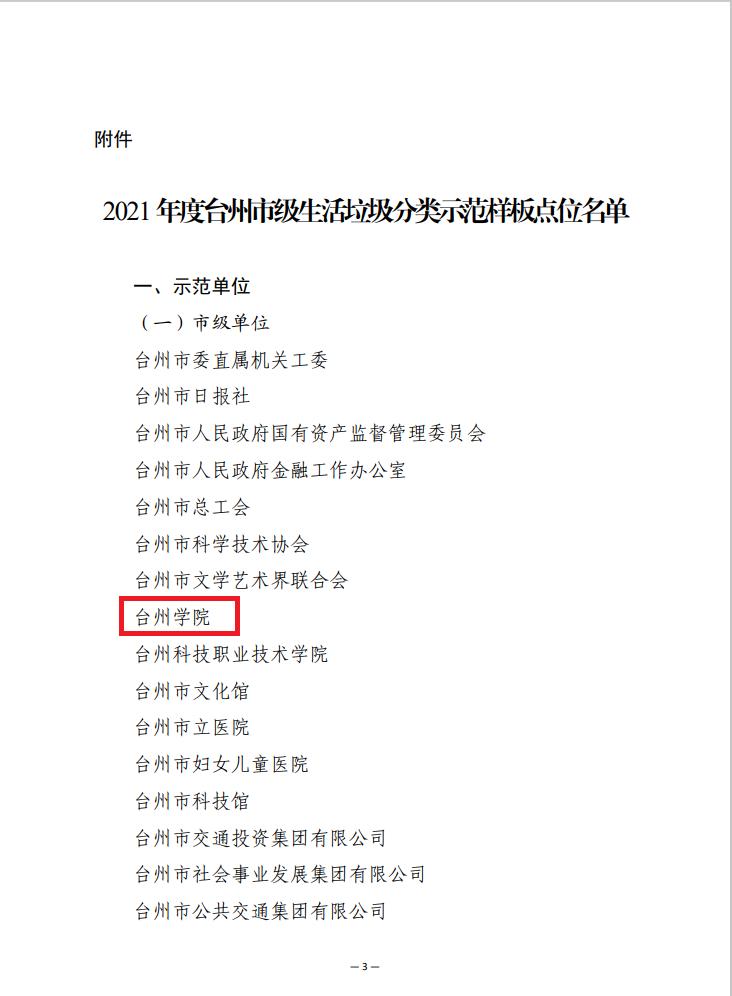 附件

2021年度台州市级生活垃圾分类示范样板点位名单

一、示范单位

（一）市级单位

台州市委直属机关工委

台州市日报社

台州市人民政府国有资产监督管理委员会

台州市人民政府金融工作办公室

台州市总工会

台州市科学技术协会

台州市文学艺术界联合会

台州学院

台州科技职业技术学院

台州市文化馆

台州市立医院

台州市妇女儿童医院

台州市科技馆

台州市交通投资集团有限公司

台州市社会事业发展集团有限公司

台州市公共交通集团有限公司

—3—